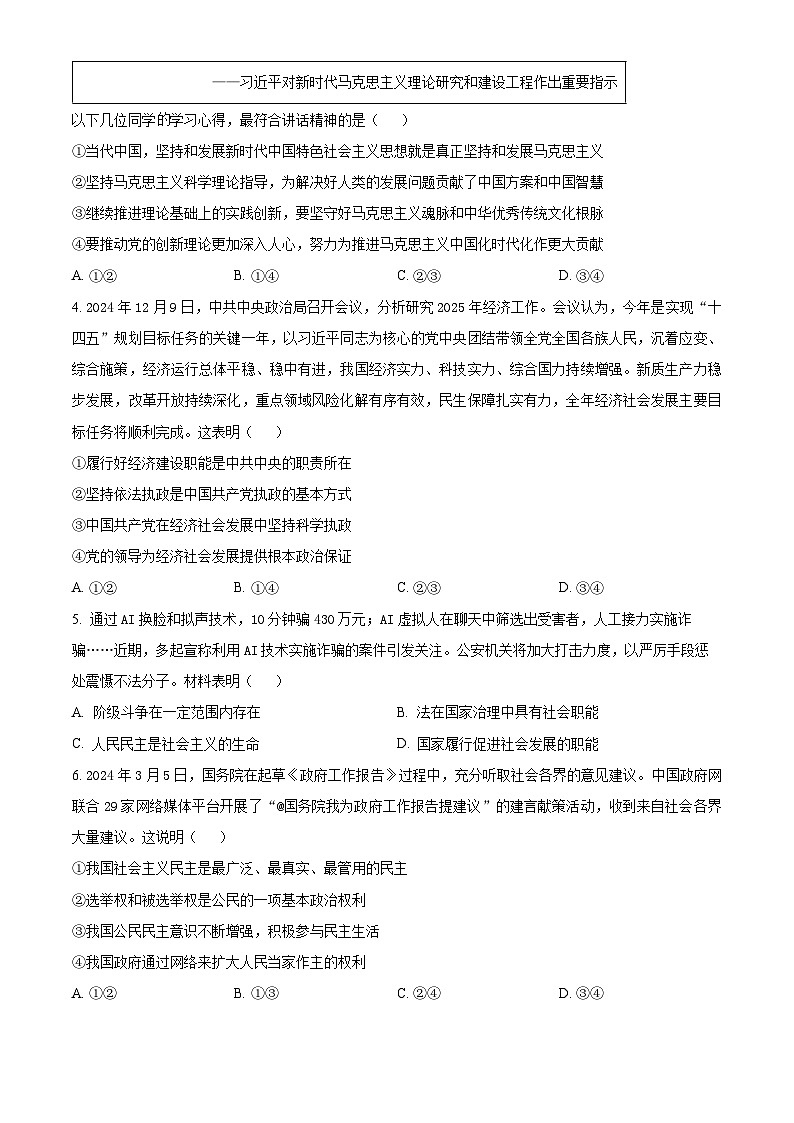 ——习近平对新时代马克思主义理论研究和建设工程作出重要指示

以下几位同学的学习心得，最符合讲话精神的是（    ）

①当代中国，坚持和发展新时代中国特色社会主义思想就是真正坚持和发展马克思主义

②坚持马克思主义科学理论指导，为解决好人类的发展问题贡献了中国方案和中国智慧

③继续推进理论基础上的实践创新，要坚守好马克思主义魂脉和中华优秀传统文化根脉

④要推动党的创新理论更加深入人心，努力为推进马克思主义中国化时代化作更大贡献

A. ①②　　B. ①④　　C. ②③　　D. ③④

4. 2024年12月9日，中共中央政治局召开会议，分析研究2025年经济工作。会议认为，今年是实现“十四五”规划目标任务的关键一年，以习近平同志为核心的党中央团结带领全党全国各族人民，沉着应变、综合施策，经济运行总体平稳、稳中有进，我国经济实力、科技实力、综合国力持续增强。新质生产力稳步发展，改革开放持续深化，重点领域风险化解有序有效，民生保障扎实有力，全年经济社会发展主要目标任务将顺利完成。这表明（    ）

①履行好经济建设职能是中共中央的职责所在

②坚持依法执政是中国共产党执政的基本方式

③中国共产党在经济社会发展中坚持科学执政

④党的领导为经济社会发展提供根本政治保证

A. ①②　　B. ①④　　C. ②③　　D. ③④

5. 通过AI换脸和拟声技术，10分钟骗430万元；AI虚拟人在聊天中筛选出受害者，人工接力实施诈骗……近期，多起宣称利用AI技术实施诈骗的案件引发关注。公安机关将加大打击力度，以严厉手段惩处震慑不法分子。材料表明（    ）

A. 阶级斗争在一定范围内存在　　B. 法在国家治理中具有社会职能

C. 人民民主是社会主义的生命　　D. 国家履行促进社会发展的职能

6. 2024年3月5日，国务院在起草《政府工作报告》过程中，充分听取社会各界的意见建议。中国政府网联合29家网络媒体平台开展了“@国务院我为政府工作报告提建议”的建言献策活动，收到来自社会各界大量建议。这说明（    ）

①我国社会主义民主是最广泛、最真实、最管用的民主

②选举权和被选举权是公民的一项基本政治权利

③我国公民民主意识不断增强，积极参与民主生活

④我国政府通过网络来扩大人民当家作主的权利

A. ①②　　B. ①③　　C. ②④　　D. ③④